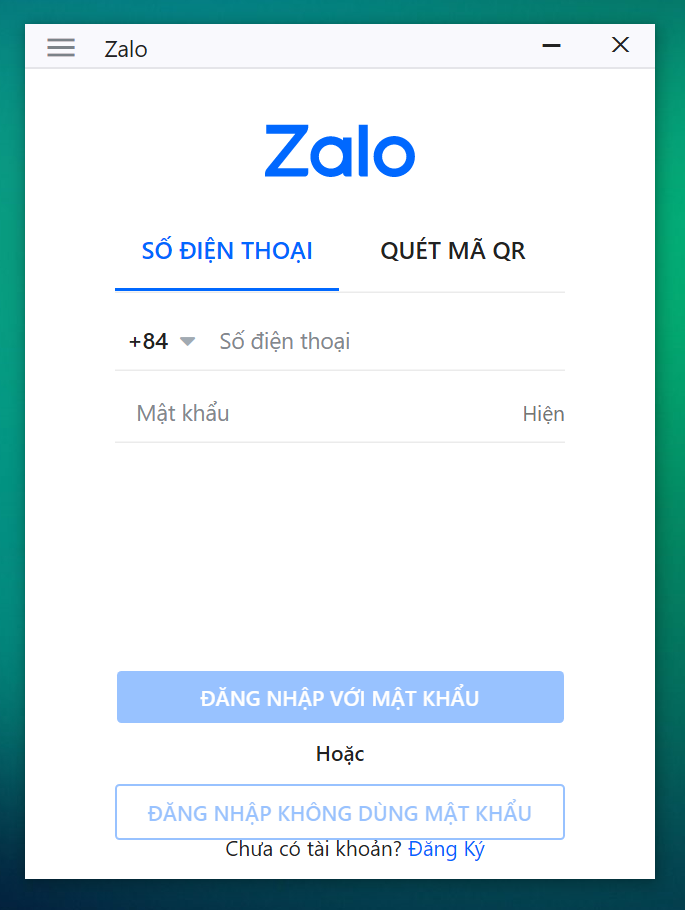 Zalo

Zalo

SỐ ĐIỆN THOẠI QUÉT MÃ QR

+84 Số điện thoại

Mật khẩu Hiện

ĐĂNG NHẬP VỚI MẬT KHẨU

Hoặc

ĐĂNG NHẬP KHÔNG DÙNG MẬT KHẨU

Chưa có tài khoản? Đăng Ký